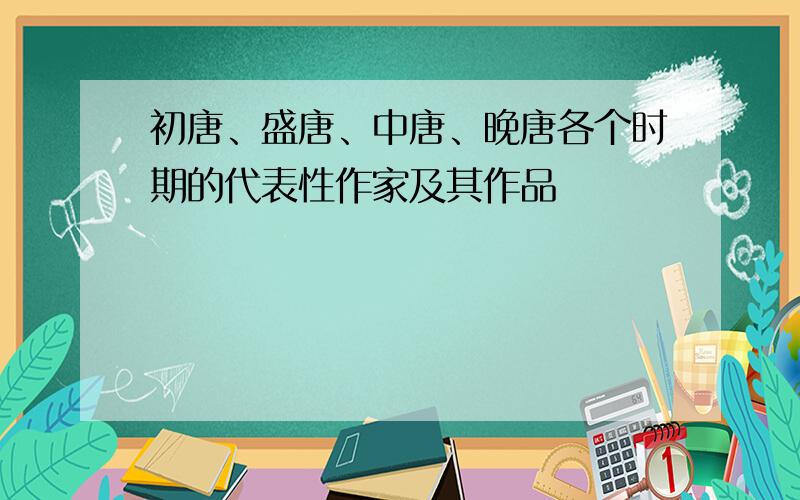 初唐、盛唐、中唐、晚唐各个时期的代表性作家及其作品